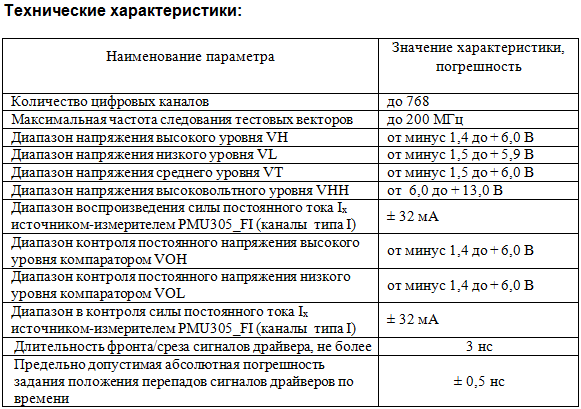 Технические характеристики:

| Наименование параметра | Значение характеристики, погрешность |
|---|---|
| Количество цифровых каналов | до 768 |
| Максимальная частота следования тестовых векторов | до 200 МГц |
| Диапазон напряжения высокого уровня VH | от минус 1,4 до + 6,0 В |
| Диапазон напряжения низкого уровня VL | от минус 1,5 до + 5,9 В |
| Диапазон напряжения среднего уровня VT | от минус 1,5 до + 6,0 В |
| Диапазон напряжения высоковольтного уровня VHH | от 6,0 до + 13,0 В |
| Диапазон воспроизведения силы постоянного тока $I_x$ источником-измерителем PMU305_FI (каналы типа I) | ± 32 мА |
| Диапазон контроля постоянного напряжения высокого уровня компаратором VOH | от минус 1,4 до + 6,0 В |
| Диапазон контроля постоянного напряжения низкого уровня компаратором VOL | от минус 1,4 до + 6,0 В |
| Диапазон в контроля силы постоянного тока $I_x$ источником-измерителем PMU305_FI (каналы типа I) | ± 32 мА |
| Длительность фронта/среза сигналов драйвера, не более | 3 нс |
| Предельно допустимая абсолютная погрешность задания положения перепадов сигналов драйверов по времени | ± 0,5 нс |